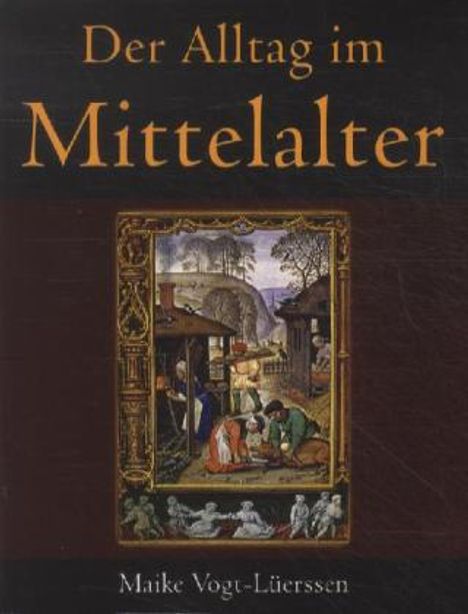 Der Alltag im
Mittelalter

Maike Vogt-Lüerssen